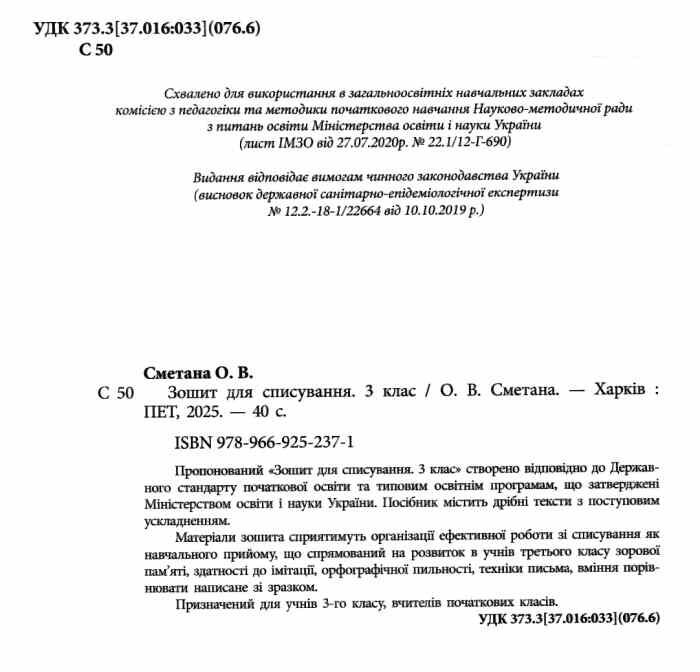 УДК 373.3[37.016:033](076.6)
С 50

Схвалено для використання в загальноосвітніх навчальних закладах комісією з педагогіки та методики початкового навчання Науково-методичної ради з питань освіти Міністерства освіти і науки України (лист ІМЗО від 27.07.2020р. № 22.1/12-Г-690)

Видання відповідає вимогам чинного законодавства України (висновок державної санітарно-епідеміологічної експертизи № 12.2.-18-1/22664 від 10.10.2019 р.)

Сметана О. В.

С 50 Зошит для списування. 3 клас / О. В. Сметана. — Харків : ПЕТ, 2025. — 40 с.

ISBN 978-966-925-237-1

Пропонований «Зошит для списування. 3 клас» створено відповідно до Державного стандарту початкової освіти та типовим освітнім програмам, що затверджені Міністерством освіти і науки України. Посібник містить дрібні тексти з поступовим ускладненням.

Матеріали зошита сприятимуть організації ефективної роботи зі списування як навчального прийому, що спрямований на розвиток в учнів третього класу зорової пам'яті, здатності до імітації, орфографічної пильності, техніки письма, вміння порівнювати написане зі зразком.

Призначений для учнів 3-го класу, вчителів початкових класів.

УДК 373.3[37.016:033](076.6)